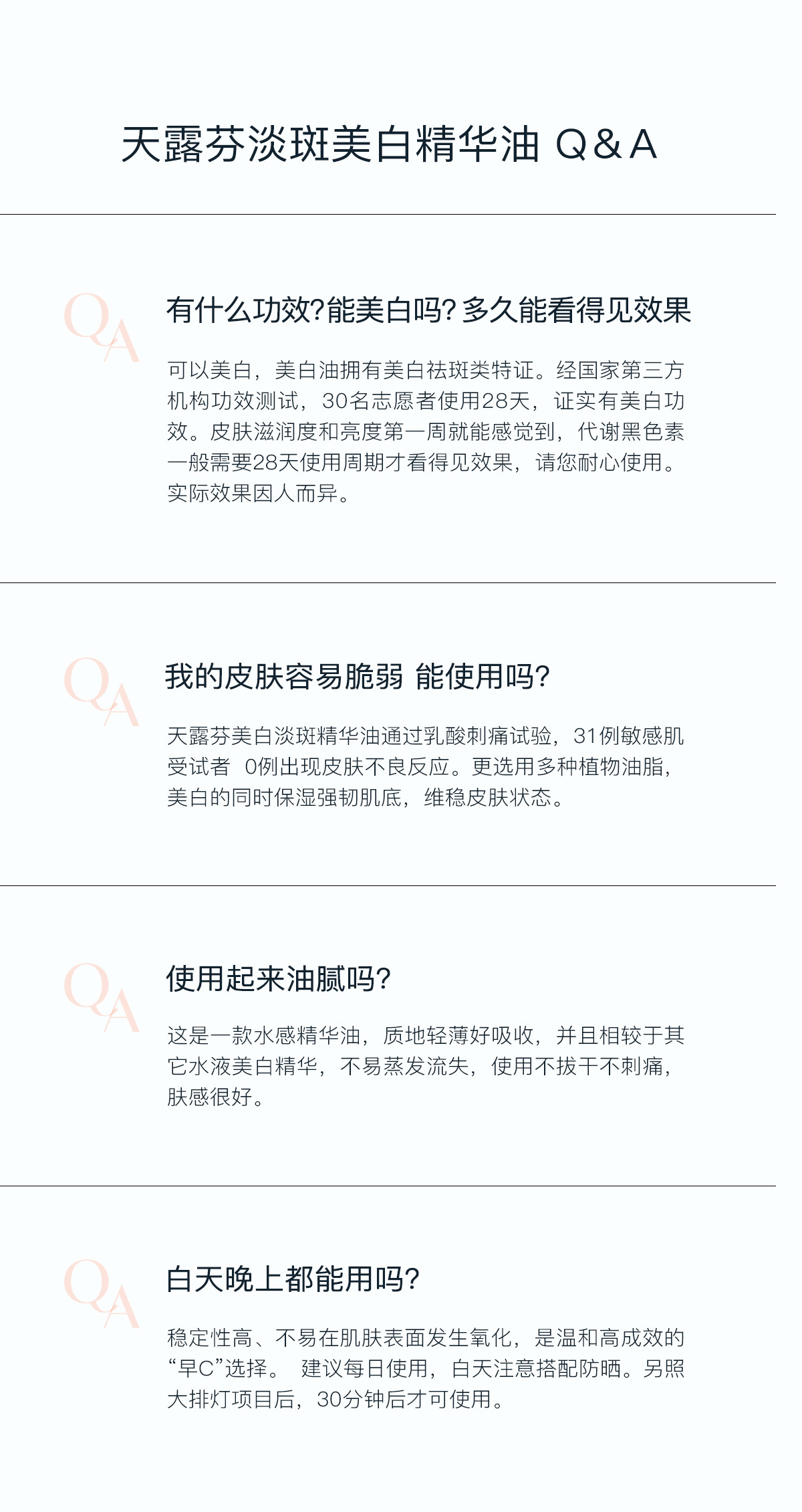 天露芬淡斑美白精华油 Q&A

QA

有什么功效?能美白吗?多久能看得见效果

可以美白，美白油拥有美白祛斑类特证。经国家第三方机构功效测试，30名志愿者使用28天，证实有美白功效。皮肤滋润度和亮度第一周就能感觉到，代谢黑色素一般需要28天使用周期才看得见效果，请您耐心使用。实际效果因人而异。

QA

我的皮肤容易脆弱 能使用吗?

天露芬美白淡斑精华油通过乳酸刺痛试验，31例敏感肌受试者 0例出现皮肤不良反应。更选用多种植物油脂，美白的同时保湿强韧肌底，维稳皮肤状态。

QA

使用起来油腻吗?

这是一款水感精华油，质地轻薄好吸收，并且相较于其它水液美白精华，不易蒸发流失，使用不拔干不刺痛，肤感很好。

QA

白天晚上都能用吗?

稳定性高、不易在肌肤表面发生氧化，是温和高成效的“早C”选择。 建议每日使用，白天注意搭配防晒。另照大排灯项目后，30分钟后才可使用。